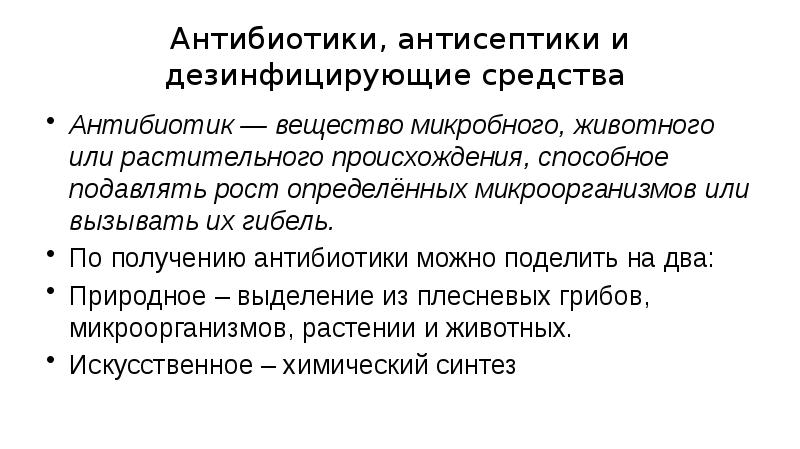 Антибиотики, антисептики и дезинфицирующие средства

• Антибиотик — вещество микробного, животного или растительного происхождения, способное подавлять рост определённых микроорганизмов или вызывать их гибель.

• По получению антибиотики можно поделить на два:

• Природное – выделение из плесневых грибов, микроорганизмов, растении и животных.

• Искусственное – химический синтез